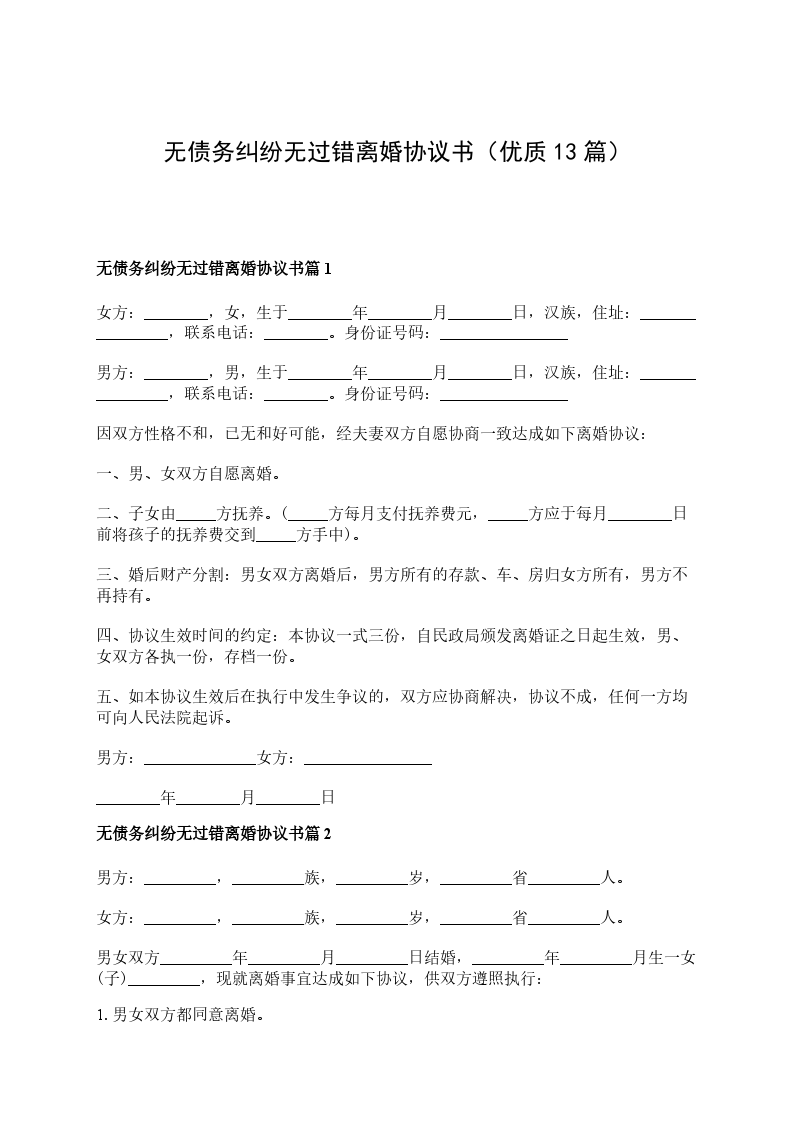 无债务纠纷无过错离婚协议书（优质13篇）

无债务纠纷无过错离婚协议书篇1

女方：________，女，生于________年________月________日，汉族，住址：________________，联系电话：________。身份证号码：________________

男方：________，男，生于________年________月________日，汉族，住址：________________，联系电话：________。身份证号码：________________

因双方性格不和，已无和好可能，经夫妻双方自愿协商一致达成如下离婚协议：

一、男、女双方自愿离婚。

二、子女由_____方抚养。（_____方每月支付抚养费元，_____方应于每月________日前将孩子的抚养费交到_____方手中）。

三、婚后财产分割：男女双方离婚后，男方所有的存款、车、房归女方所有，男方不再持有。

四、协议生效时间的约定：本协议一式三份，自民政局颁发离婚证之日起生效，男、女双方各执一份，存档一份。

五、如本协议生效后在执行中发生争议的，双方应协商解决，协议不成，任何一方均可向人民法院起诉。

男方：______________女方：________________

________年________月________日

无债务纠纷无过错离婚协议书篇2

男方：_________，_________族，_________岁，_________省_________人。

女方：_________，_________族，_________岁，_________省_________人。

男女双方_________年_________月_________日结婚，_________年_________月生一女(子)_________，现就离婚事宜达成如下协议，供双方遵照执行：

1.男女双方都同意离婚。